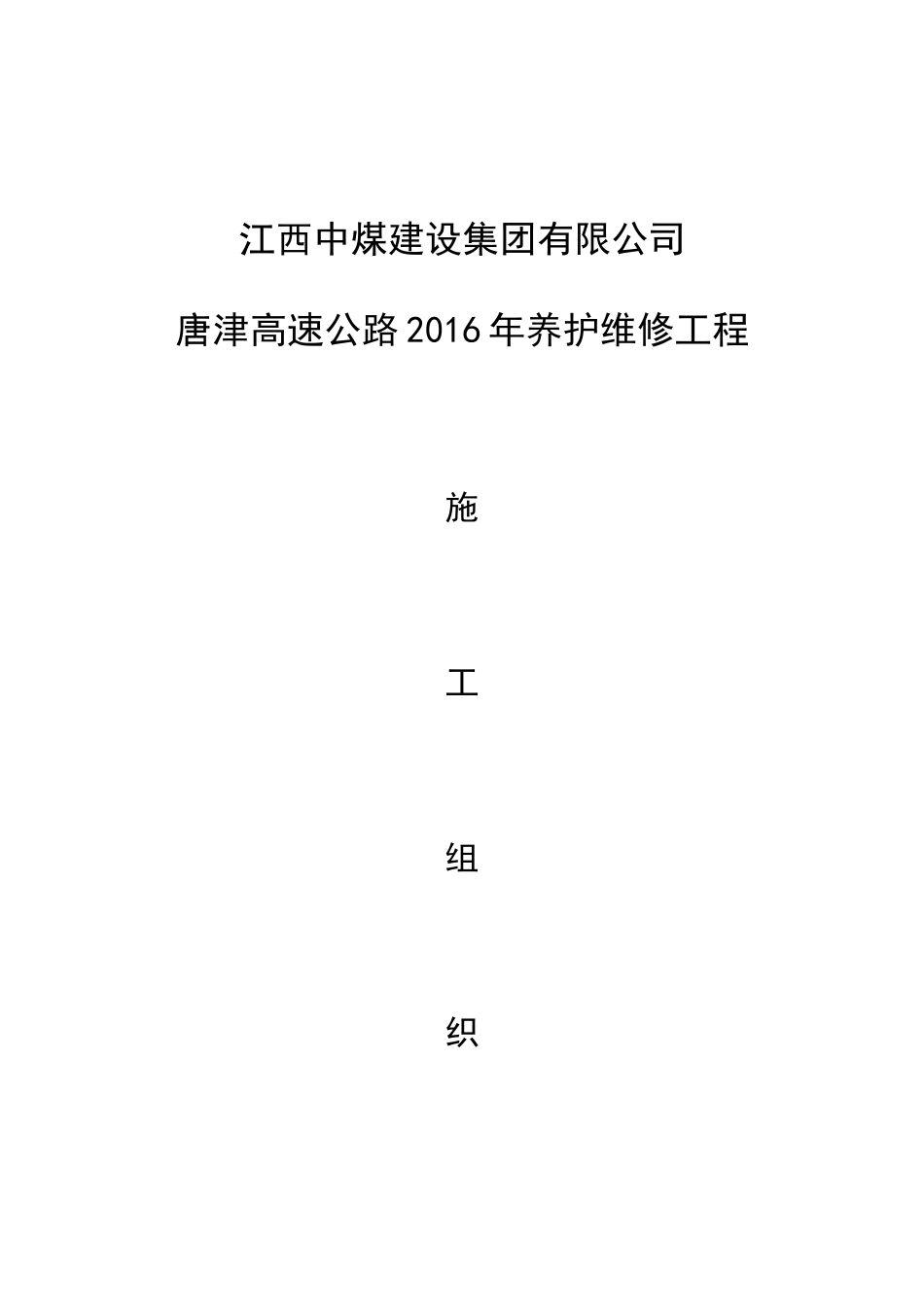 江西中煤建设集团有限公司

唐津高速公路2016年养护维修工程

施

工

组

织